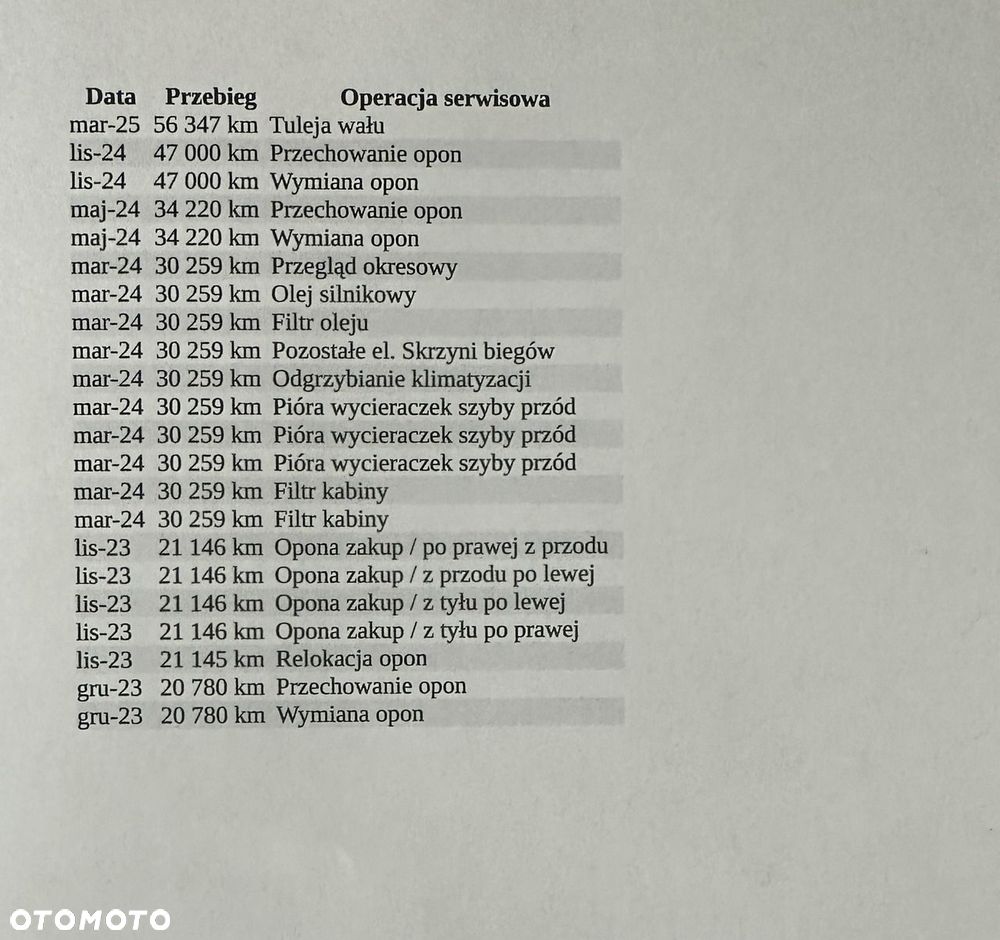 | Data | Przebieg | Operacja serwisowa |
|---|---|---|
| mar-25 | 56 347 km | Tuleja wału |
| lis-24 | 47 000 km | Przechowanie opon |
| lis-24 | 47 000 km | Wymiana opon |
| maj-24 | 34 220 km | Przechowanie opon |
| maj-24 | 34 220 km | Wymiana opon |
| mar-24 | 30 259 km | Przegląd okresowy |
| mar-24 | 30 259 km | Olej silnikowy |
| mar-24 | 30 259 km | Filtr oleju |
| mar-24 | 30 259 km | Pozostałe el. Skrzyni biegów |
| mar-24 | 30 259 km | Odgrzybianie klimatyzacji |
| mar-24 | 30 259 km | Pióra wycieraczek szyby przód |
| mar-24 | 30 259 km | Pióra wycieraczek szyby przód |
| mar-24 | 30 259 km | Pióra wycieraczek szyby przód |
| mar-24 | 30 259 km | Filtr kabiny |
| mar-24 | 30 259 km | Filtr kabiny |
| lis-23 | 21 146 km | Opona zakup / po prawej z przodu |
| lis-23 | 21 146 km | Opona zakup / z przodu po lewej |
| lis-23 | 21 146 km | Opona zakup / z tyłu po lewej |
| lis-23 | 21 146 km | Opona zakup / z tyłu po prawej |
| lis-23 | 21 145 km | Relokacja opon |
| gru-23 | 20 780 km | Przechowanie opon |
| gru-23 | 20 780 km | Wymiana opon |

OTOMOTO